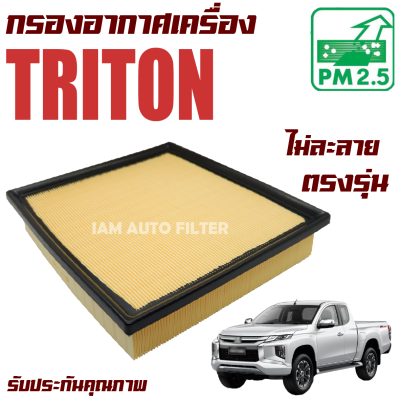 กรองอากาศเครื่อง
TRITON

PM 2.5

ไม่ละลาย
ตรงรุ่น

IAM AUTO FILTER

รับประกันคุณภาพ